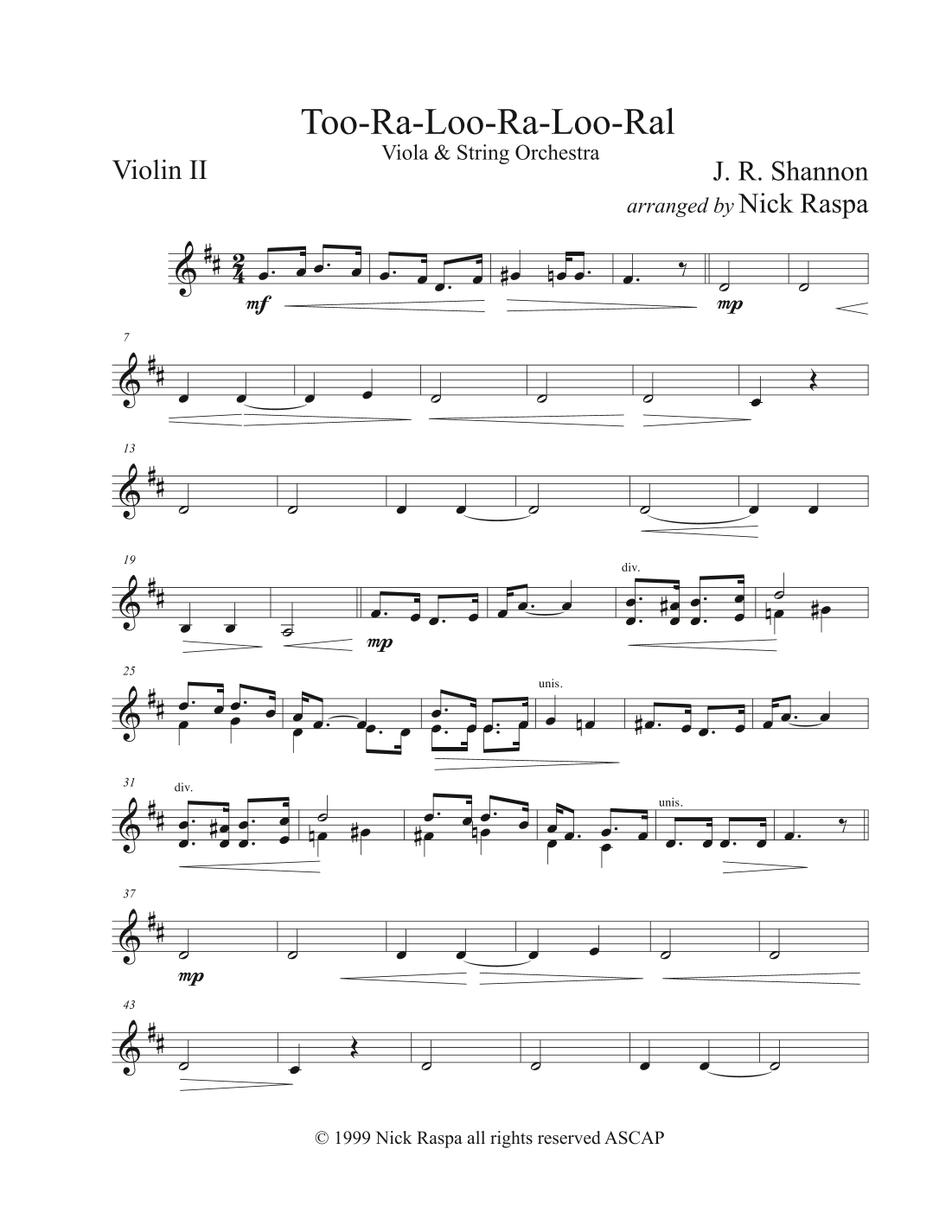 Too-Ra-Loo-Ra-Loo-Ral

Viola & String Orchestra

Violin II

J. R. Shannon

arranged by Nick Raspa

mf

mp

7

13

19

mp

div.

25

unis.

31

div.

unis.

37

mp

43

© 1999 Nick Raspa all rights reserved ASCAP